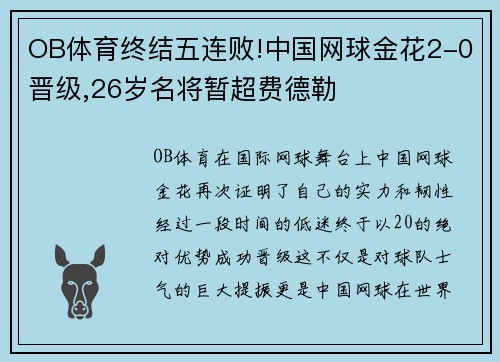 OB体育终结五连败!中国网球金花2-0晋级,26岁名将暂超费德勒

OB体育在国际网球舞台上中国网球金花再次证明了自己的实力和韧性经过一段时间的低迷终于以20的绝对优势成功晋级这不仅是对球队士气的巨大提振更是中国网球在世界